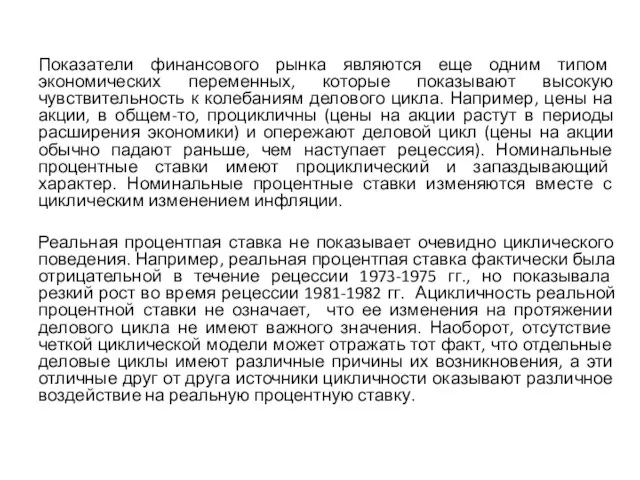 Показатели финансового рынка являются еще одним типом экономических переменных, которые показывают высокую чувствительность к колебаниям делового цикла. Например, цены на акции, в общем-то, процикличны (цены на акции растут в периоды расширения экономики) и опережают деловой цикл (цены на акции обычно падают раньше, чем наступает рецессия). Номинальные процентные ставки имеют проциклический и запаздывающий характер. Номинальные процентные ставки изменяются вместе с циклическим изменением инфляции.

Реальная процентпая ставка не показывает очевидно циклического поведения. Например, реальная процентпая ставка фактически была отрицательной в течение рецессии 1973-1975 гг., но показывала резкий рост во время рецессии 1981-1982 гг. Ацикличность реальной процентной ставки не означает, что ее изменения на протяжении делового цикла не имеют важного значения. Наоборот, отсутствие четкой циклической модели может отражать тот факт, что отдельные деловые циклы имеют различные причины их возникновения, а эти отличные друг от друга источники цикличности оказывают различное воздействие на реальную процентную ставку.